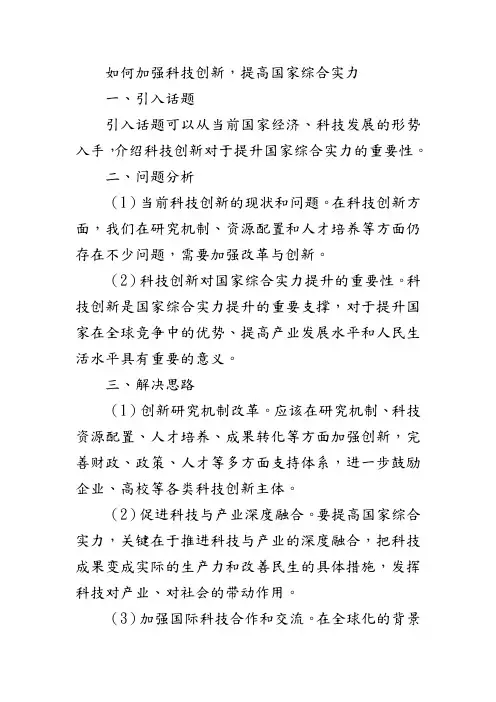 如何加强科技创新，提高国家综合实力

一、引入话题

引入话题可以从当前国家经济、科技发展的形势入手，介绍科技创新对于提升国家综合实力的重要性。

二、问题分析

（1）当前科技创新的现状和问题。在科技创新方面，我们在研究机制、资源配置和人才培养等方面仍存在不少问题，需要加强改革与创新。

（2）科技创新对国家综合实力提升的重要性。科技创新是国家综合实力提升的重要支撑，对于提升国家在全球竞争中的优势、提高产业发展水平和人民生活水平具有重要的意义。

三、解决思路

（1）创新研究机制改革。应该在研究机制、科技资源配置、人才培养、成果转化等方面加强创新，完善财政、政策、人才等多方面支持体系，进一步鼓励企业、高校等各类科技创新主体。

（2）促进科技与产业深度融合。要提高国家综合实力，关键在于推进科技与产业的深度融合，把科技成果变成实际的生产力和改善民生的具体措施，发挥科技对产业、对社会的带动作用。

（3）加强国际科技合作和交流。在全球化的背景